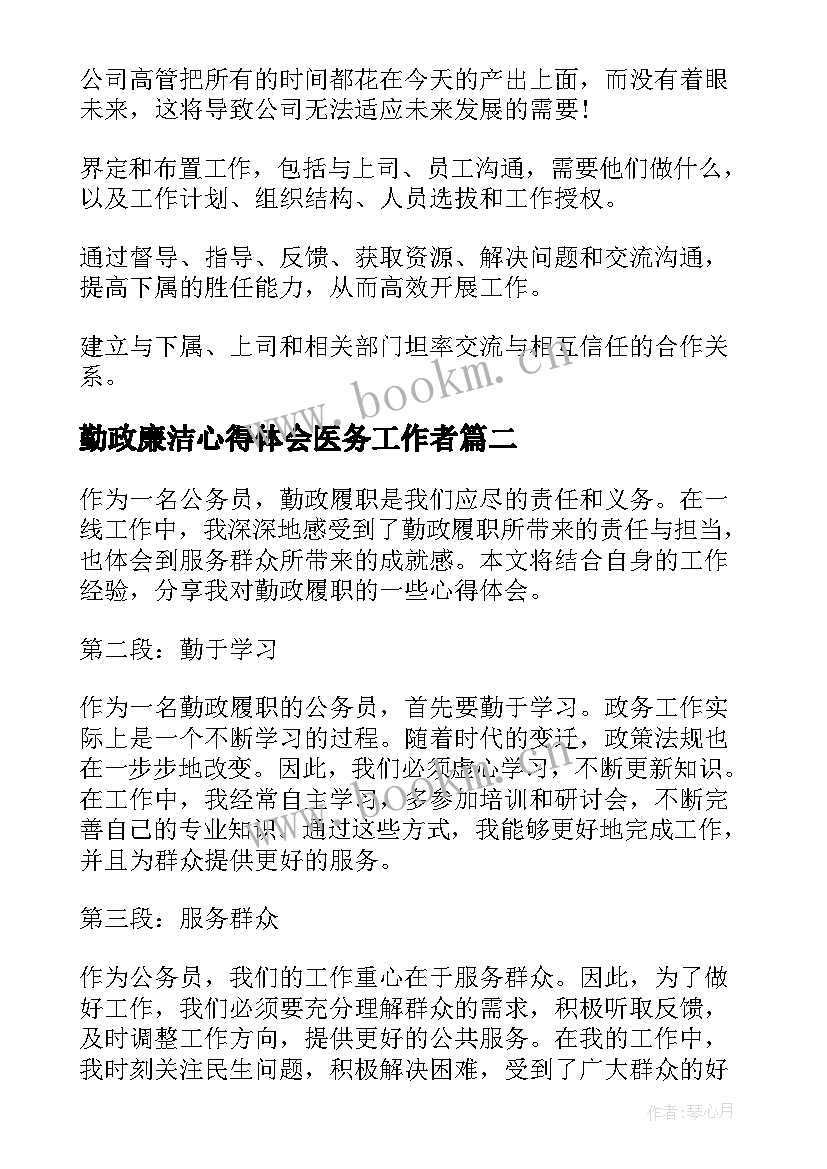 公司高管把所有的时间都花在今天的产出上面，而没有着眼未来，这将导致公司无法适应未来发展的需要！

界定和布置工作，包括与上司、员工沟通，需要他们做什么，以及工作计划、组织结构、人员选拔和工作授权。

通过督导、指导、反馈、获取资源、解决问题和交流沟通，提高下属的胜任能力，从而高效开展工作。

建立与下属、上司和相关部门坦率交流与相互信任的合作关系。

www.bookm.cn

勤政廉洁心得体会医务工作者篇二

作为一名公务员，勤政履职是我们应尽的责任和义务。在一线工作中，我深深地感受到了勤政履职所带来的责任与担当，也体会到服务群众所带来的成就感。本文将结合自身的工作经验，分享我对勤政履职的一些心得体会。

第二段：勤于学习

作为一名勤政履职的公务员，首先要勤于学习。政务工作实际上是一个不断学习的过程。随着时代的变迁，政策法规也在一步步地改变。因此，我们必须虚心学习，不断更新知识。在工作中，我经常自主学习，多参加培训和研讨会，不断完善自己的专业知识。通过这些方式，我能够更好地完成工作，并且为群众提供更好的服务。

第三段：服务群众

作为公务员，我们的工作重心在于服务群众。因此，为了做好工作，我们必须要充分理解群众的需求，积极听取反馈，及时调整工作方向，提供更好的公共服务。在我的工作中，我时刻关注民生问题，积极解决困难，受到了广大群众的好

作者:琴心月